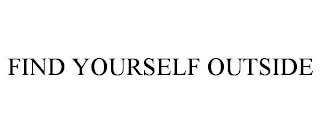 FIND YOURSELF OUTSIDE